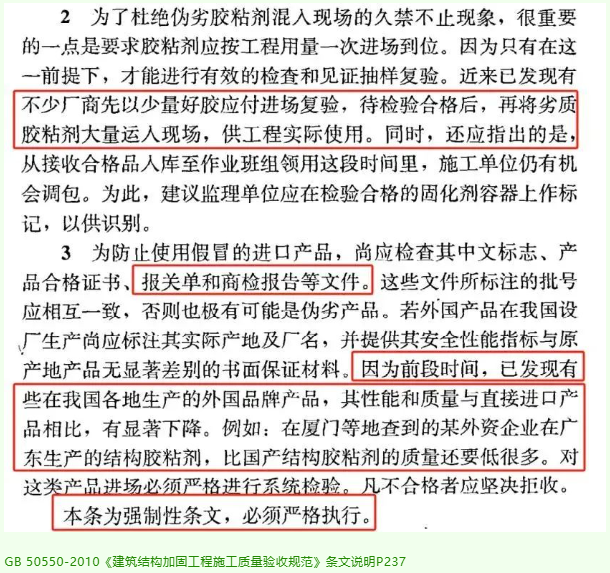 2 为了杜绝伪劣胶粘剂混入现场的久禁不止现象，很重要的一点是要求胶粘剂应按工程用量一次进场到位。因为只有在这一前提下，才能进行有效的检查和见证抽样复验。近来已发现有不少厂商先以少量好胶应付进场复验，待检验合格后，再将劣质胶粘剂大量运入现场，供工程实际使用。同时，还应指出的是，从接收合格品入库至作业班组领用这段时间里，施工单位仍有机会调包。为此，建议监理单位应在检验合格的固化剂容器上作标记，以供识别。

3 为防止使用假冒的进口产品，尚应检查其中文标志、产品合格证书、报关单和商检报告等文件。这些文件所标注的批号应相互一致，否则也极有可能是伪劣产品。若外国产品在我国设厂生产尚应标注其实际产地及厂名，并提供其安全性能指标与原产地产品无显著差别的书面保证材料。因为前段时间，已发现有些在我国各地生产的外国品牌产品，其性能和质量与直接进口产品相比，有显著下降。例如：在厦门等地查到的某外资企业在广东生产的结构胶粘剂，比国产结构胶粘剂的质量还要低很多。对这类产品进场必须严格进行系统检验。凡不合格者应坚决拒收。

本条为强制性条文，必须严格执行。

GB 50550-2010《建筑结构加固工程施工质量验收规范》条文说明P237